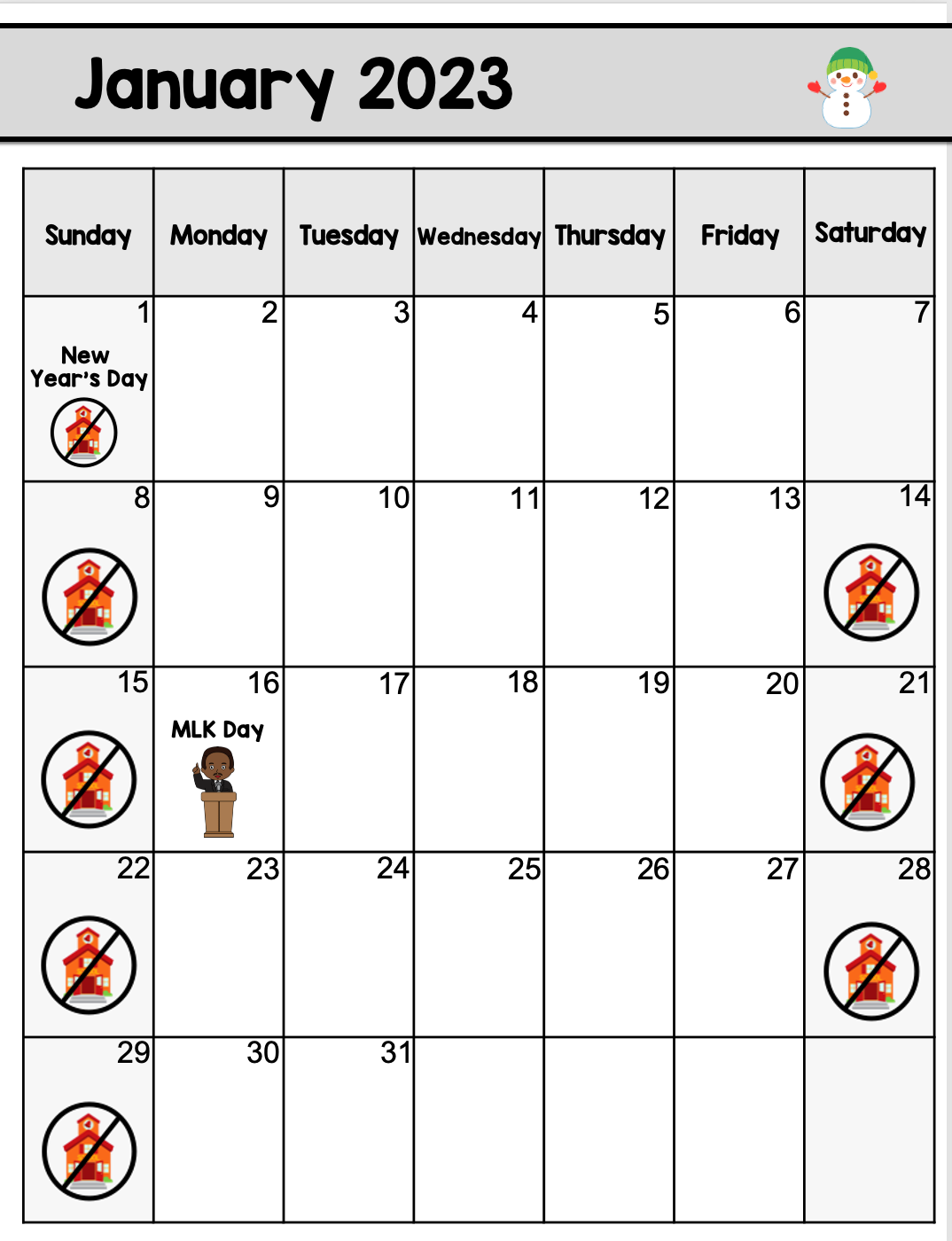 January 2023

| Sunday | Monday | Tuesday | Wednesday | Thursday | Friday | Saturday |
|---|---|---|---|---|---|---|
| 1 New Year's Day | 2 | 3 | 4 | 5 | 6 | 7 |
| 8 | 9 | 10 | 11 | 12 | 13 | 14 |
| 15 | 16 MLK Day | 17 | 18 | 19 | 20 | 21 |
| 22 | 23 | 24 | 25 | 26 | 27 | 28 |
| 29 | 30 | 31 | | | | |